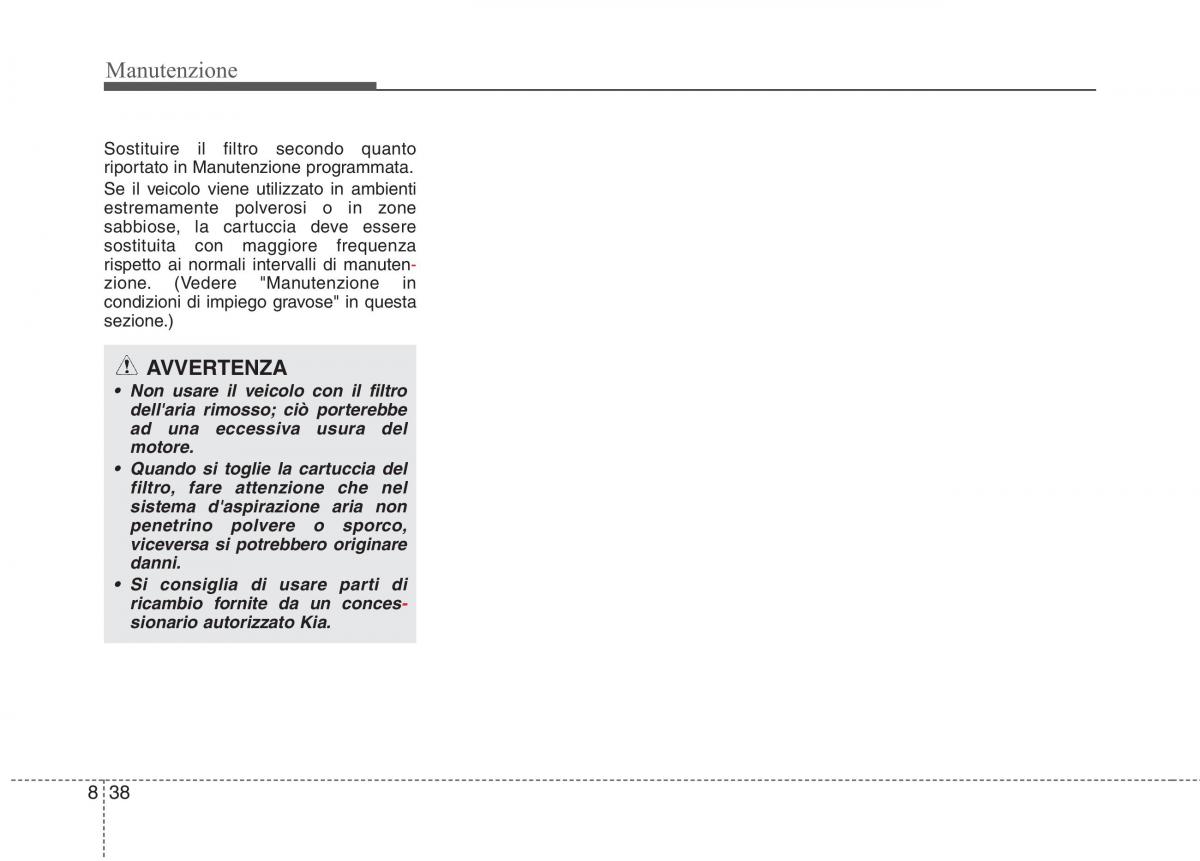 Manutenzione

Sostituire il filtro secondo quanto riportato in Manutenzione programmata.

Se il veicolo viene utilizzato in ambienti estremamente polverosi o in zone sabbiose, la cartuccia deve essere sostituita con maggiore frequenza rispetto ai normali intervalli di manutenzione. (Vedere "Manutenzione in condizioni di impiego gravose" in questa sezione.)

AVVERTENZA

• Non usare il veicolo con il filtro dell'aria rimosso; ciò porterebbe ad una eccessiva usura del motore.

• Quando si toglie la cartuccia del filtro, fare attenzione che nel sistema d'aspirazione aria non penetrino polvere o sporco, viceversa si potrebbero originare danni.

• Si consiglia di usare parti di ricambio fornite da un concessionario autorizzato Kia.

8 38